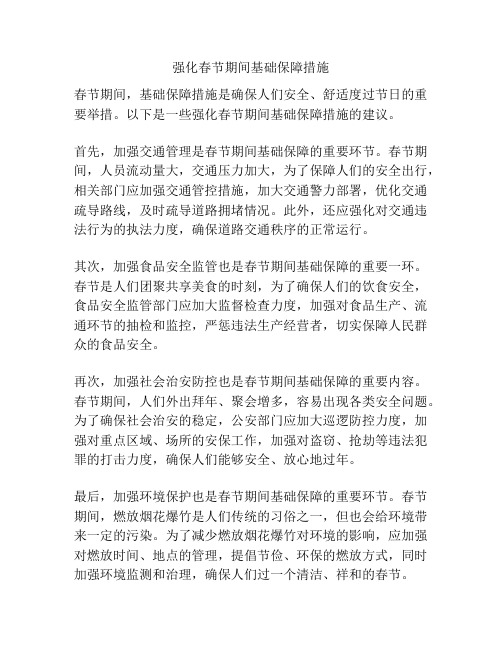 强化春节期间基础保障措施

春节期间，基础保障措施是确保人们安全、舒适度过节日的重要举措。以下是一些强化春节期间基础保障措施的建议。

首先，加强交通管理是春节期间基础保障的重要环节。春节期间，人员流动量大，交通压力加大，为了保障人们的安全出行，相关部门应加强交通管控措施，加大交通警力部署，优化交通疏导路线，及时疏导道路拥堵情况。此外，还应强化对交通违法行为的执法力度，确保道路交通秩序的正常运行。

其次，加强食品安全监管也是春节期间基础保障的重要一环。春节是人们团聚共享美食的时刻，为了确保人们的饮食安全，食品安全监管部门应加大监督检查力度，加强对食品生产、流通环节的抽检和监控，严惩违法生产经营者，切实保障人民群众的食品安全。

再次，加强社会治安防控也是春节期间基础保障的重要内容。春节期间，人们外出拜年、聚会增多，容易出现各类安全问题。为了确保社会治安的稳定，公安部门应加大巡逻防控力度，加强对重点区域、场所的安保工作，加强对盗窃、抢劫等违法犯罪的打击力度，确保人们能够安全、放心地过年。

最后，加强环境保护也是春节期间基础保障的重要环节。春节期间，燃放烟花爆竹是人们传统的习俗之一，但也会给环境带来一定的污染。为了减少燃放烟花爆竹对环境的影响，应加强对燃放时间、地点的管理，提倡节俭、环保的燃放方式，同时加强环境监测和治理，确保人们过一个清洁、祥和的春节。